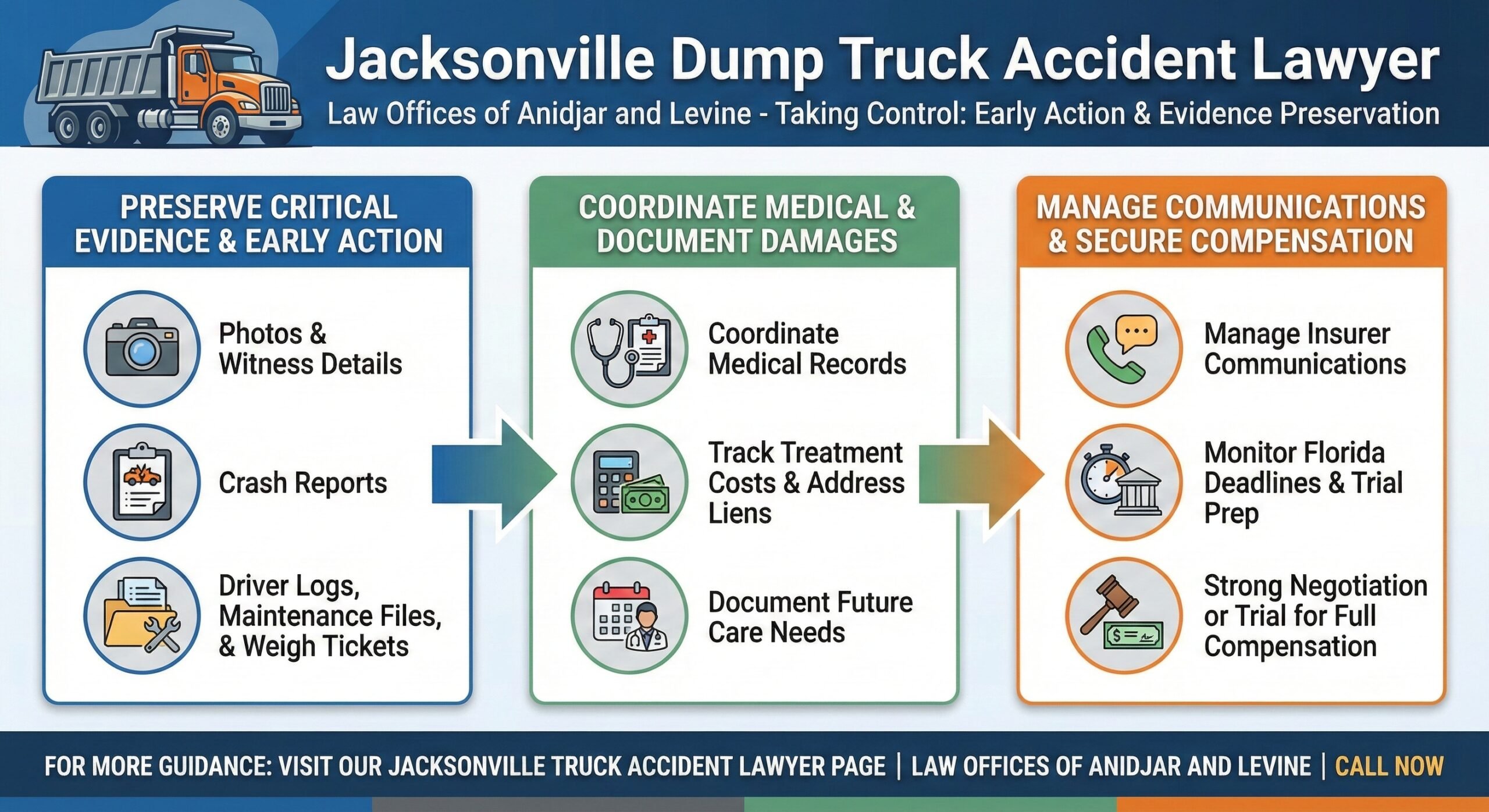 Jacksonville Dump Truck Accident Lawyer

Law Offices of Anidjar and Levine - Taking Control: Early Action & Evidence Preservation

PRESERVE CRITICAL EVIDENCE & EARLY ACTION

Photos & Witness Details

Crash Reports

Driver Logs, Maintenance Files, & Weigh Tickets

COORDINATE MEDICAL & DOCUMENT DAMAGES

Coordinate Medical Records

Track Treatment Costs & Address Liens

Document Future Care Needs

MANAGE COMMUNICATIONS & SECURE COMPENSATION

Manage Insurer Communications

Monitor Florida Deadlines & Trial Prep

Strong Negotiation or Trial for Full Compensation

FOR MORE GUIDANCE: VISIT OUR JACKSONVILLE TRUCK ACCIDENT LAWYER PAGE | LAW OFFICES OF ANIDJAR AND LEVINE | CALL NOW